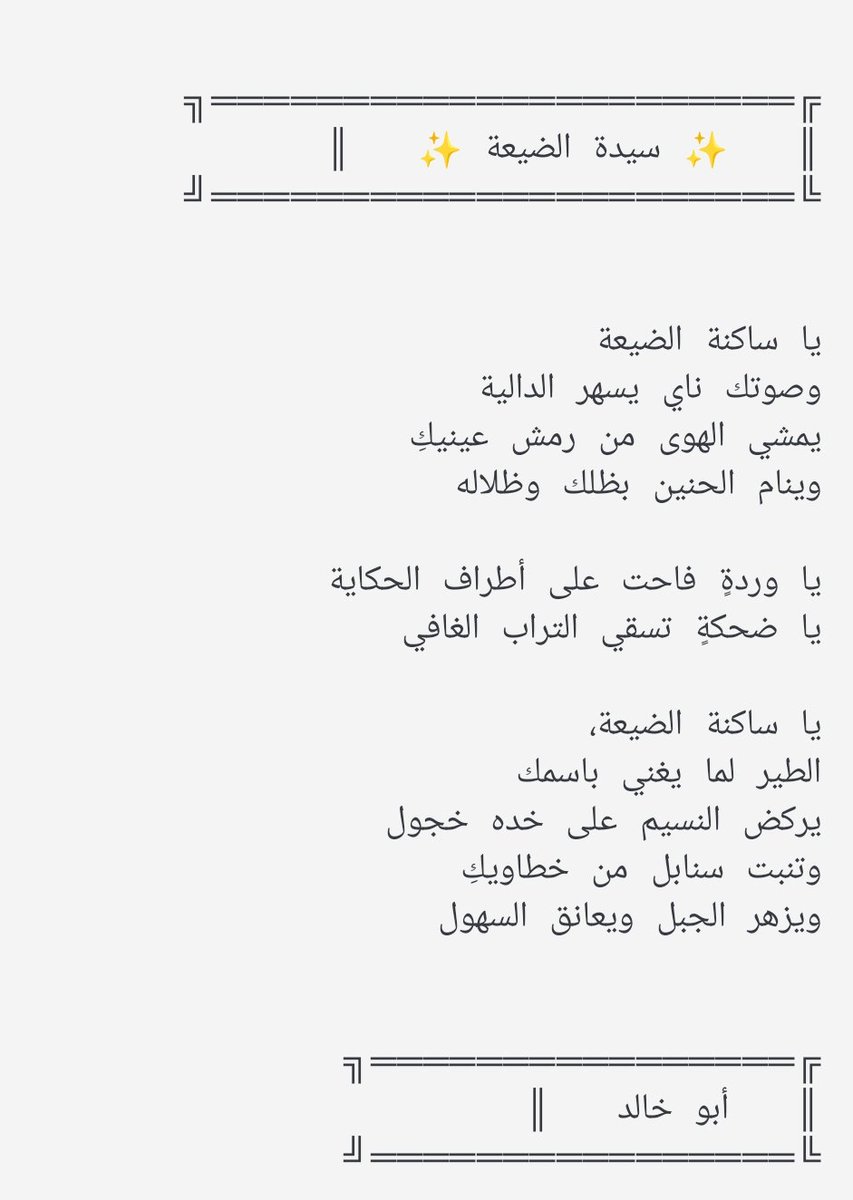 ✨ سيدة الضيعة ✨

يا ساكنة الضيعة
وصوتك ناي يسهر الدالية
يمشي الهوى من رمش عينيكِ
وينام الحنين بظلك وظلاله

يا وردةٍ فاحت على أطراف الحكاية
يا ضحكةٍ تسقي التراب الغافي

يا ساكنة الضيعة،
الطير لما يغني باسمك
يركض النسيم على خده خجول
وتنبت سنابل من خطاويكِ
ويزهر الجبل ويعانق السهول

أبو خالد